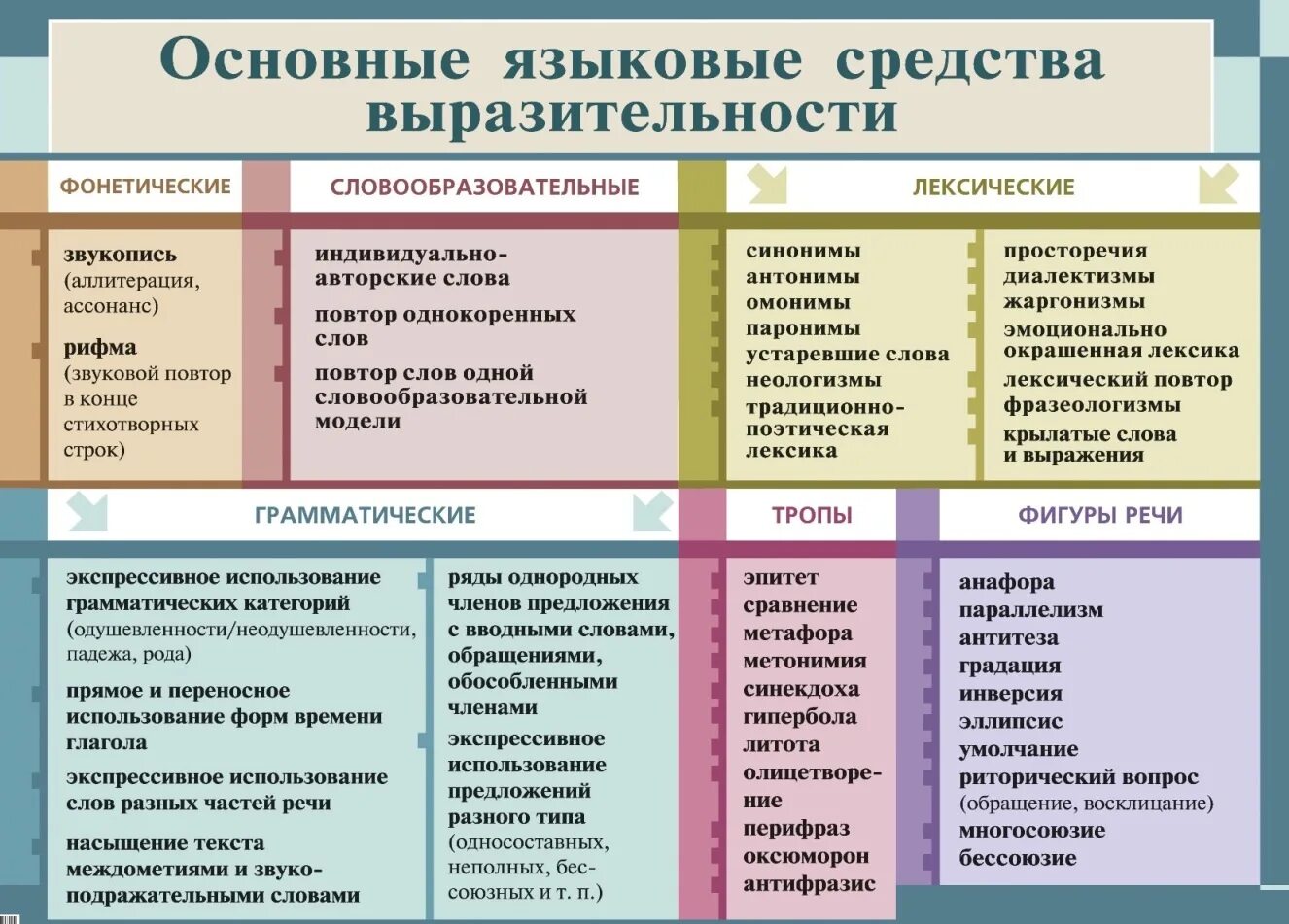 Основные языковые средства выразительности

ФОНЕТИЧЕСКИЕ

звукопись (аллитерация, ассонанс)

рифма (звуковой повтор в конце стихотворных строк)

СЛОВООБРАЗОВАТЕЛЬНЫЕ

индивидуально-авторские слова

повтор однокоренных слов

повтор слов одной словообразовательной модели

ЛЕКСИЧЕСКИЕ

синонимы
антонимы
омонимы
паронимы
устаревшие слова
неологизмы
традиционно-поэтическая лексика

просторечия
диалектизмы
жаргонизмы
эмоционально окрашенная лексика
лексический повтор
фразеологизмы
крылатые слова и выражения

ГРАММАТИЧЕСКИЕ

экспрессивное использование грамматических категорий (одушевленности/неодушевленности, падежа, рода)

прямое и переносное использование форм времени глагола

экспрессивное использование слов разных частей речи

насыщение текста междометиями и звукоподражательными словами

ряды однородных членов предложения с вводными словами, обращениями, обособленными членами

экспрессивное использование предложений разного типа (односоставных, неполных, бессоюзных и т. п.)

ТРОПЫ

эпитет
сравнение
метафора
метонимия
синекдоха
гипербола
литота
олицетворение
перифраз
оксюморон
антифразис

ФИГУРЫ РЕЧИ

анафора
параллелизм
антитеза
градация
инверсия
эллипсис
умолчание
риторический вопрос (обращение, восклицание)
многосоюзие
бессоюзие